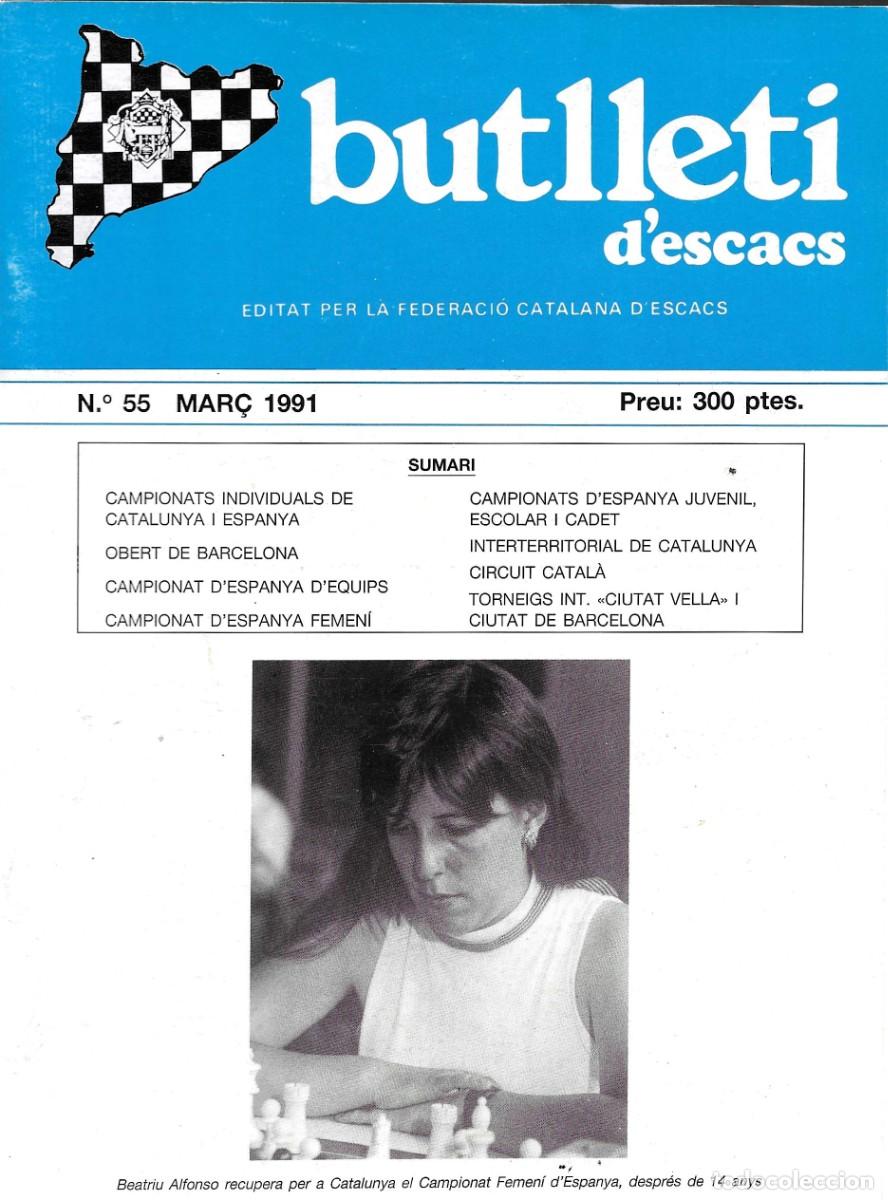 butlleti
d'escacs

EDITAT PER LA FEDERACIÓ CATALANA D'ESCACS

N.º 55 MARÇ 1991

Preu: 300 ptes.

SUMARI

CAMPIONATS INDIVIDUALS DE CATALUNYA I ESPANYA

OBERT DE BARCELONA

CAMPIONAT D'ESPANYA D'EQUIPS

CAMPIONAT D'ESPANYA FEMENÍ

CAMPIONATS D'ESPANYA JUVENIL, ESCOLAR I CADET

INTERTERRITORIAL DE CATALUNYA

CIRCUIT CATALÀ

TORNEIGS INT. «CIUTAT VELLA» I CIUTAT DE BARCELONA

Beatriu Alfonso recupera per a Catalunya el Campionat Femení d'Espanya, després de 14 anys

todocoleccion